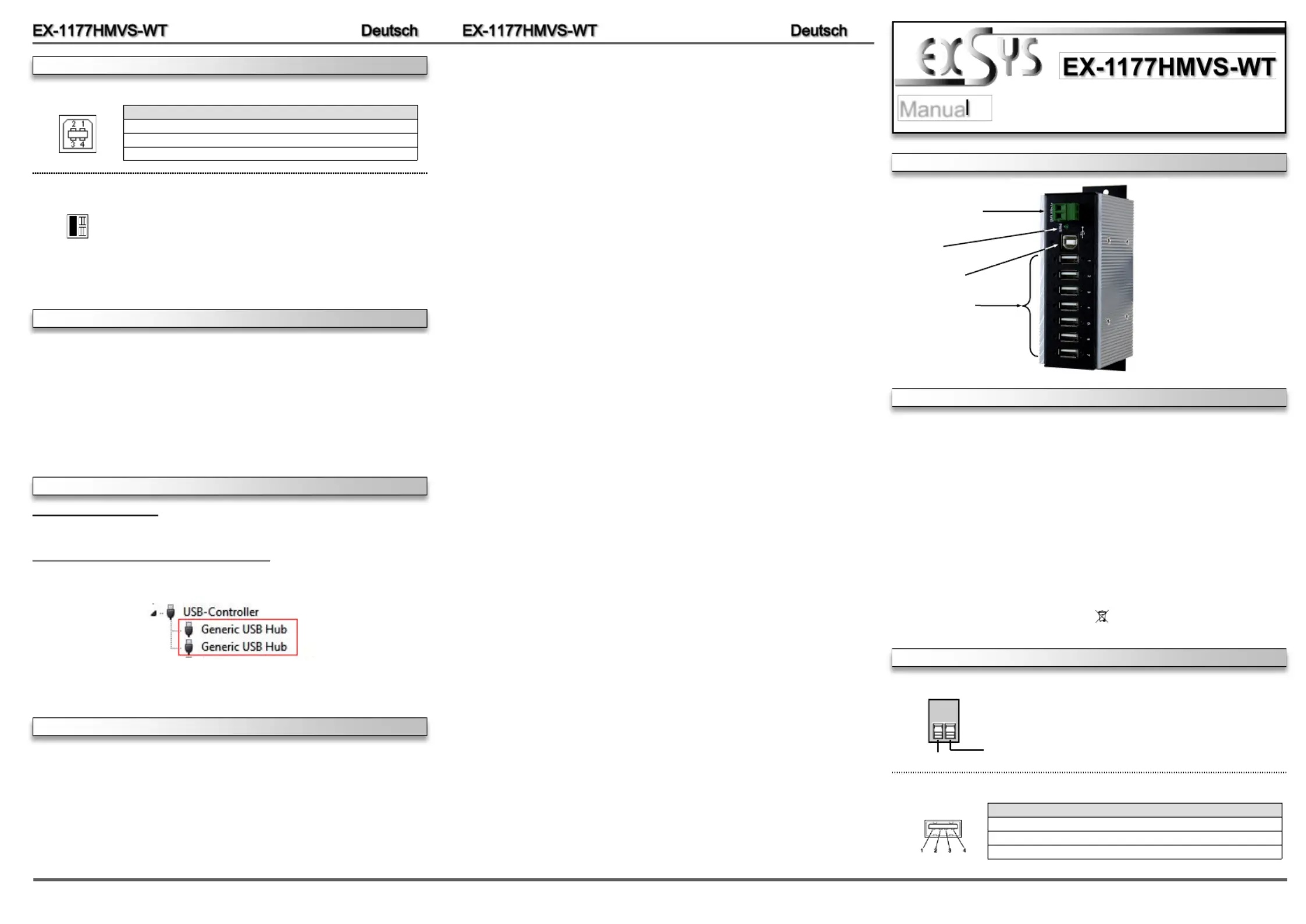 EX-1177HMVS-WT Deutsch

2 1
3 4

USB-Controller
Generic USB Hub
Generic USB Hub

EX-1177HMVS-WT Deutsch

EXSYS
EX-1177HMVS-WT
Manual

1 2 3 4